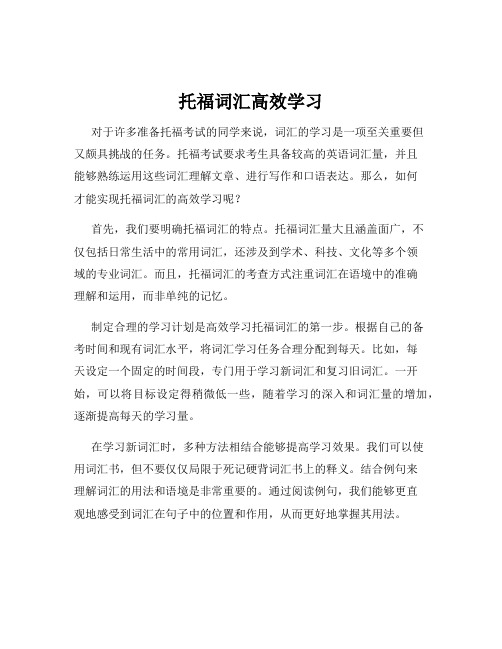 托福词汇高效学习

对于许多准备托福考试的同学来说，词汇的学习是一项至关重要但又颇具挑战的任务。托福考试要求考生具备较高的英语词汇量，并且能够熟练运用这些词汇理解文章、进行写作和口语表达。那么，如何才能实现托福词汇的高效学习呢？

首先，我们要明确托福词汇的特点。托福词汇量大且涵盖面广，不仅包括日常生活中的常用词汇，还涉及到学术、科技、文化等多个领域的专业词汇。而且，托福词汇的考查方式注重词汇在语境中的准确理解和运用，而非单纯的记忆。

制定合理的学习计划是高效学习托福词汇的第一步。根据自己的备考时间和现有词汇水平，将词汇学习任务合理分配到每天。比如，每天设定一个固定的时间段，专门用于学习新词汇和复习旧词汇。一开始，可以将目标设定得稍微低一些，随着学习的深入和词汇量的增加，逐渐提高每天的学习量。

在学习新词汇时，多种方法相结合能够提高学习效果。我们可以使用词汇书，但不要仅仅局限于死记硬背词汇书上的释义。结合例句来理解词汇的用法和语境是非常重要的。通过阅读例句，我们能够更直观地感受到词汇在句子中的位置和作用，从而更好地掌握其用法。